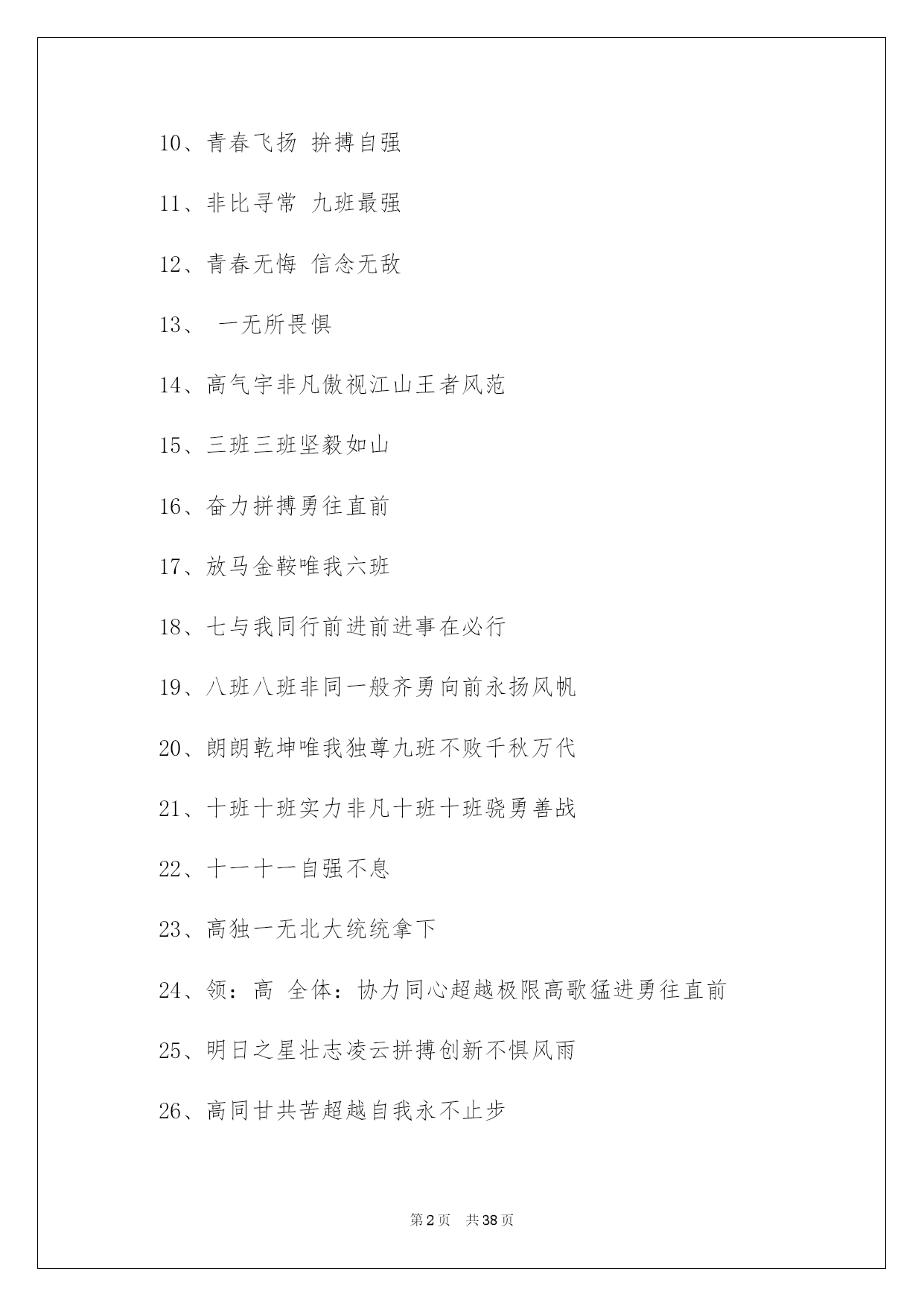 10、青春飞扬 拚搏自强

11、非比寻常 九班最强

12、青春无悔 信念无敌

13、 一无所畏惧

14、高气宇非凡傲视江山王者风范

15、三班三班坚毅如山

16、奋力拼搏勇往直前

17、放马金鞍唯我六班

18、七与我同行前进前进事在必行

19、八班八班非同一般齐勇向前永扬风帆

20、朗朗乾坤唯我独尊九班不败千秋万代

21、十班十班实力非凡十班十班骁勇善战

22、十一十一自强不息

23、高独一无北大统统拿下

24、领：高 全体：协力同心超越极限高歌猛进勇往直前

25、明日之星壮志凌云拼搏创新不惧风雨

26、高同甘共苦超越自我永不止步

第2页 共38页